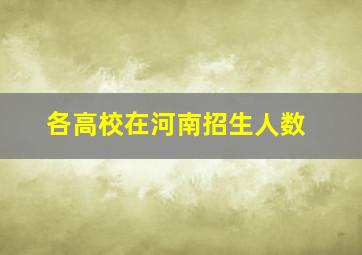 各高校在河南招生人数